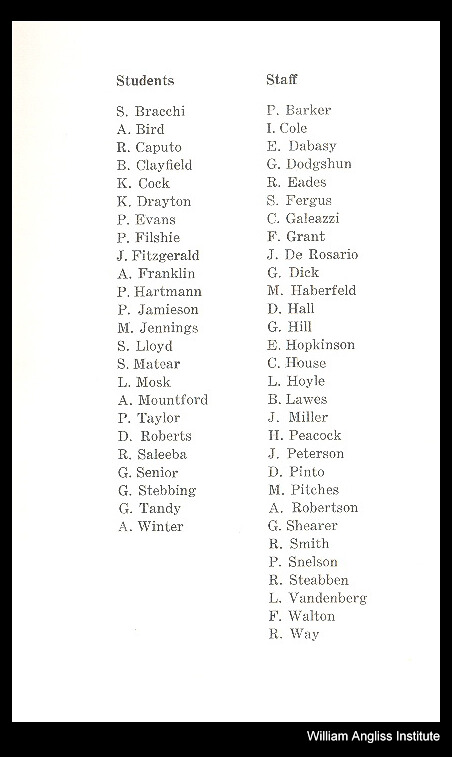 Students

S. Bracchi
A. Bird
R. Caputo
B. Clayfield
K. Cock
K. Drayton
P. Evans
P. Filshie
J. Fitzgerald
A. Franklin
P. Hartmann
P. Jamieson
M. Jennings
S. Lloyd
S. Matear
L. Mosk
A. Mountford
P. Taylor
D. Roberts
R. Saleeba
G. Senior
G. Stebbing
G. Tandy
A. Winter

Staff

P. Barker
I. Cole
E. Dabasy
G. Dodgshun
R. Eades
S. Fergus
C. Galeazzi
F. Grant
J. De Rosario
G. Dick
M. Haberfeld
D. Hall
G. Hill
E. Hopkinson
C. House
L. Hoyle
B. Lawes
J. Miller
H. Peacock
J. Peterson
D. Pinto
M. Pitches
A. Robertson
G. Shearer
R. Smith
P. Snelson
R. Steabben
L. Vandenberg
F. Walton
R. Way

William Angliss Institute